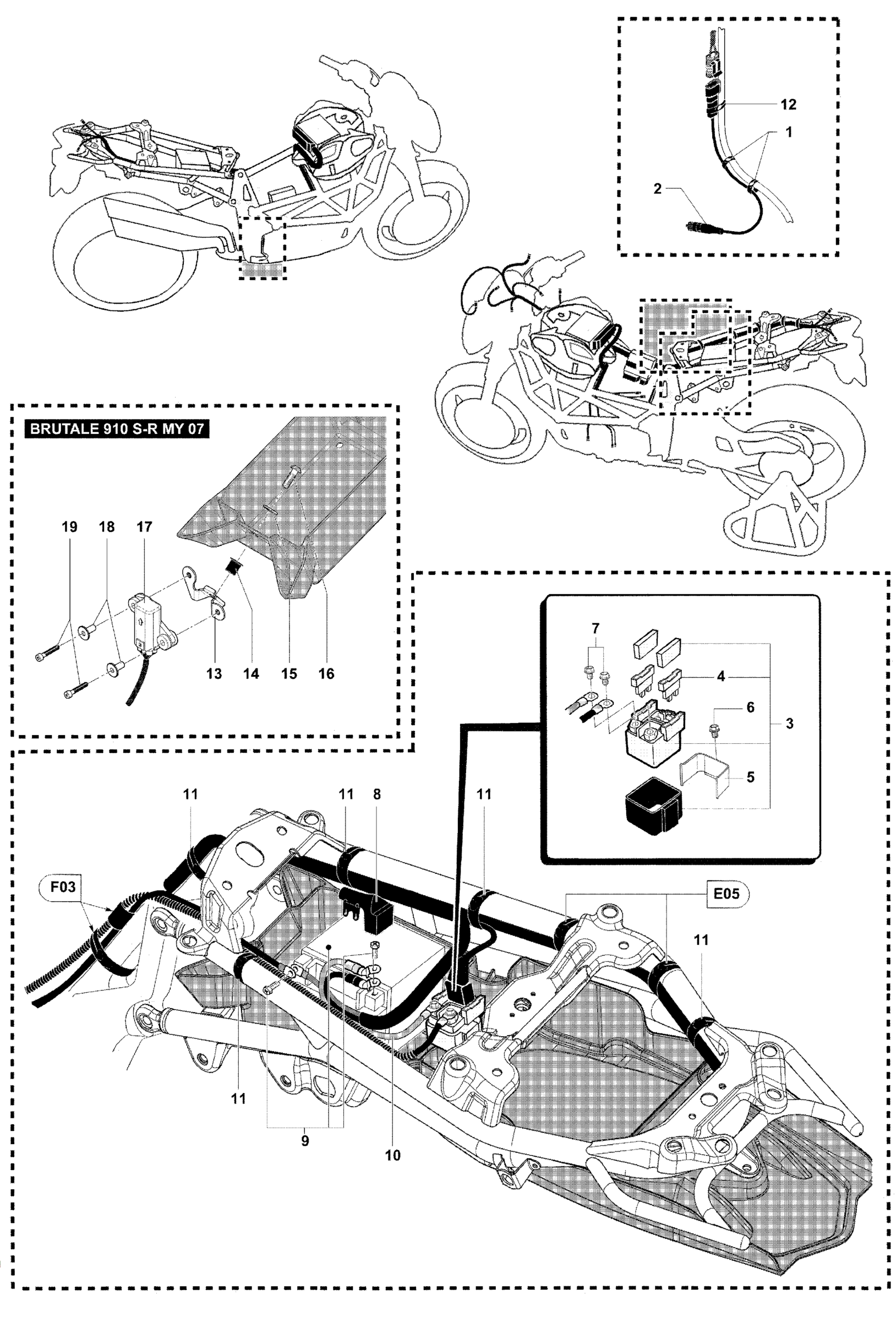 12
1
2

BRUTALE 910 S-R MY 07

19 18 17
13 14 15 16

7
4
6
3
5

11 11 8 11
F03
E05
11
11
9
10